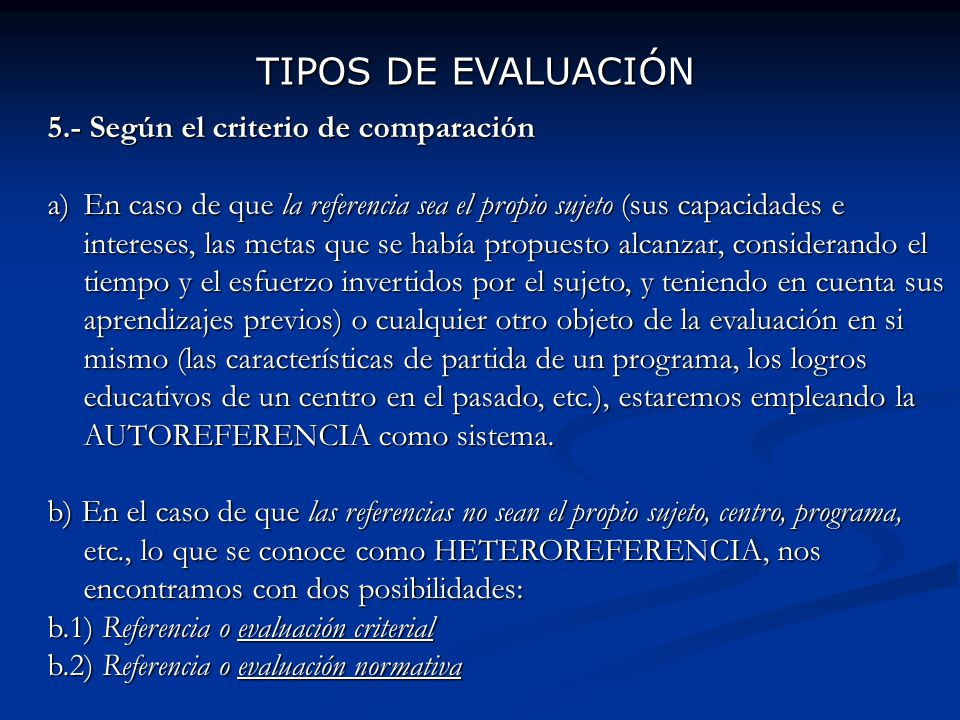 TIPOS DE EVALUACIÓN

5.- Según el criterio de comparación

a) En caso de que la referencia sea el propio sujeto (sus capacidades e intereses, las metas que se había propuesto alcanzar, considerando el tiempo y el esfuerzo invertidos por el sujeto, y teniendo en cuenta sus aprendizajes previos) o cualquier otro objeto de la evaluación en si mismo (las características de partida de un programa, los logros educativos de un centro en el pasado, etc.), estaremos empleando la AUTOREFERENCIA como sistema.

b) En el caso de que las referencias no sean el propio sujeto, centro, programa, etc., lo que se conoce como HETEROREFERENCIA, nos encontramos con dos posibilidades:
b.1) Referencia o evaluación criterial
b.2) Referencia o evaluación normativa